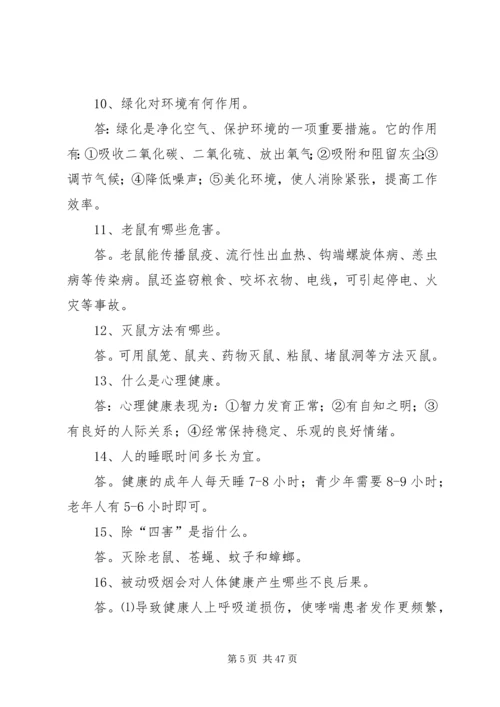 10、绿化对环境有何作用。

答：绿化是净化空气、保护环境的一项重要措施。它的作用有：①吸收二氧化碳、二氧化硫、放出氧气；②吸附和阻留灰尘；③调节气候；④降低噪声；⑤美化环境，使人消除紧张，提高工作效率。

11、老鼠有哪些危害。

答。老鼠能传播鼠疫、流行性出血热、钩端螺旋体病、恙虫病等传染病。鼠还盗窃粮食、咬坏衣物、电线，可引起停电、火灾等事故。

12、灭鼠方法有哪些。

答。可用鼠笼、鼠夹、药物灭鼠、粘鼠、堵鼠洞等方法灭鼠。

13、什么是心理健康。

答：心理健康表现为：①智力发育正常；②有自知之明；③有良好的人际关系；④经常保持稳定、乐观的良好情绪。

14、人的睡眠时间多长为宜。

答。健康的成年人每天睡 7-8 小时；青少年需要 8-9 小时；老年人有 5-6 小时即可。

15、除“四害”是指什么。

答。灭除老鼠、苍蝇、蚊子和蟑螂。

16、被动吸烟会对人体健康产生哪些不良后果。

答。⑴导致健康人上呼吸道损伤，使哮喘患者发作更频繁，

第 5 页 共 47 页